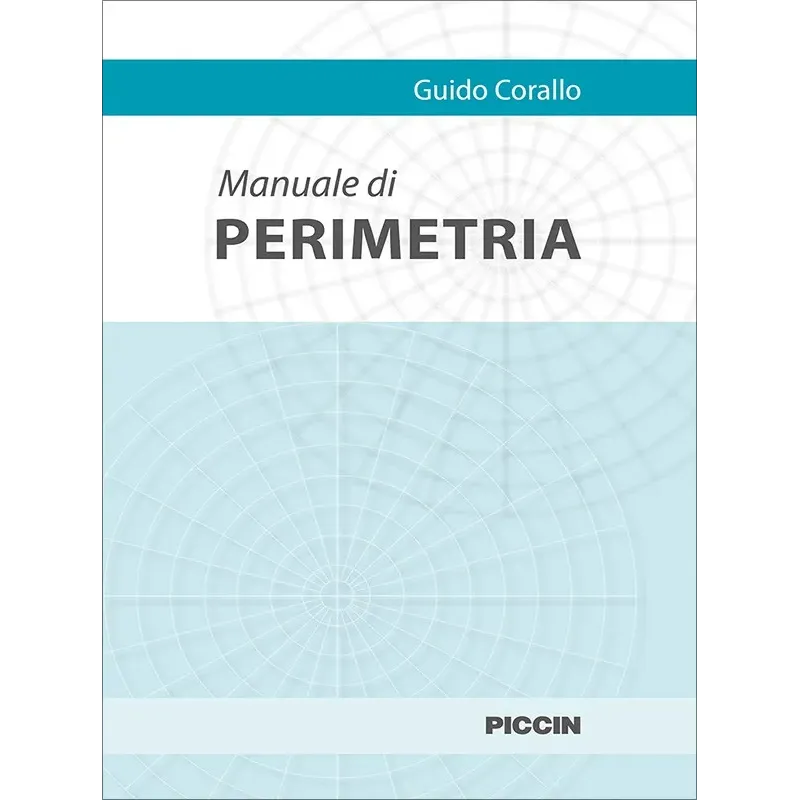 Guido Corallo

Manuale di
PERIMETRIA

PICCIN